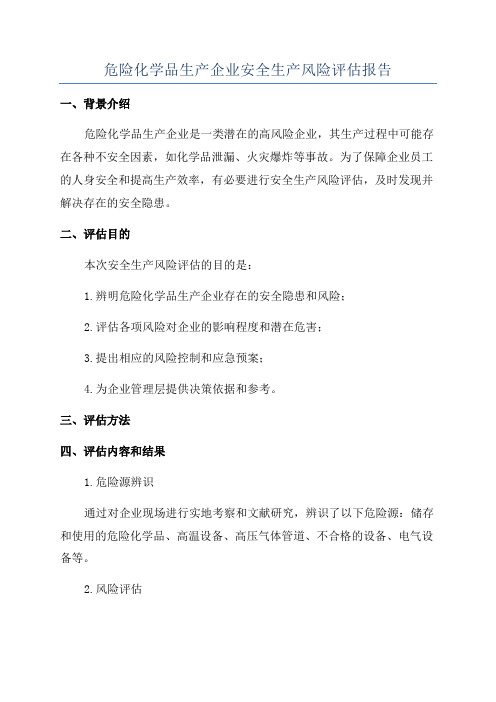 危险化学品生产企业安全生产风险评估报告

一、背景介绍

危险化学品生产企业是一类潜在的高风险企业，其生产过程中可能存在各种不安全因素，如化学品泄漏、火灾爆炸等事故。为了保障企业员工的人身安全和提高生产效率，有必要进行安全生产风险评估，及时发现并解决存在的安全隐患。

二、评估目的

本次安全生产风险评估的目的是：

1.辨明危险化学品生产企业存在的安全隐患和风险；

2.评估各项风险对企业的影响程度和潜在危害；

3.提出相应的风险控制和应急预案；

4.为企业管理层提供决策依据和参考。

三、评估方法

四、评估内容和结果

1.危险源辨识

通过对企业现场进行实地考察和文献研究，辨识了以下危险源：储存和使用的危险化学品、高温设备、高压气体管道、不合格的设备、电气设备等。

2.风险评估